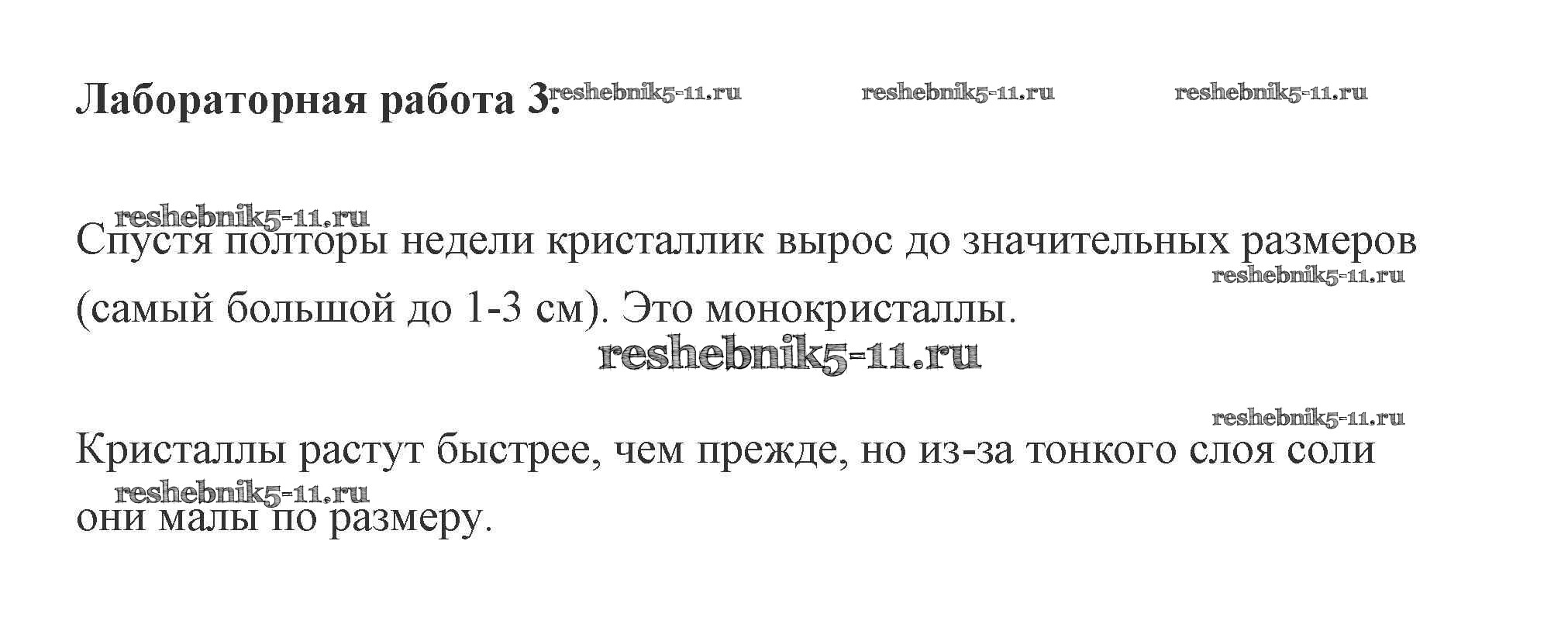 Лабораторная работа 3.

Спустя полторы недели кристаллик вырос до значительных размеров (самый большой до 1-3 см). Это монокристаллы.

Кристаллы растут быстрее, чем прежде, но из-за тонкого слоя соли они малы по размеру.

reshebnik5-11.ru